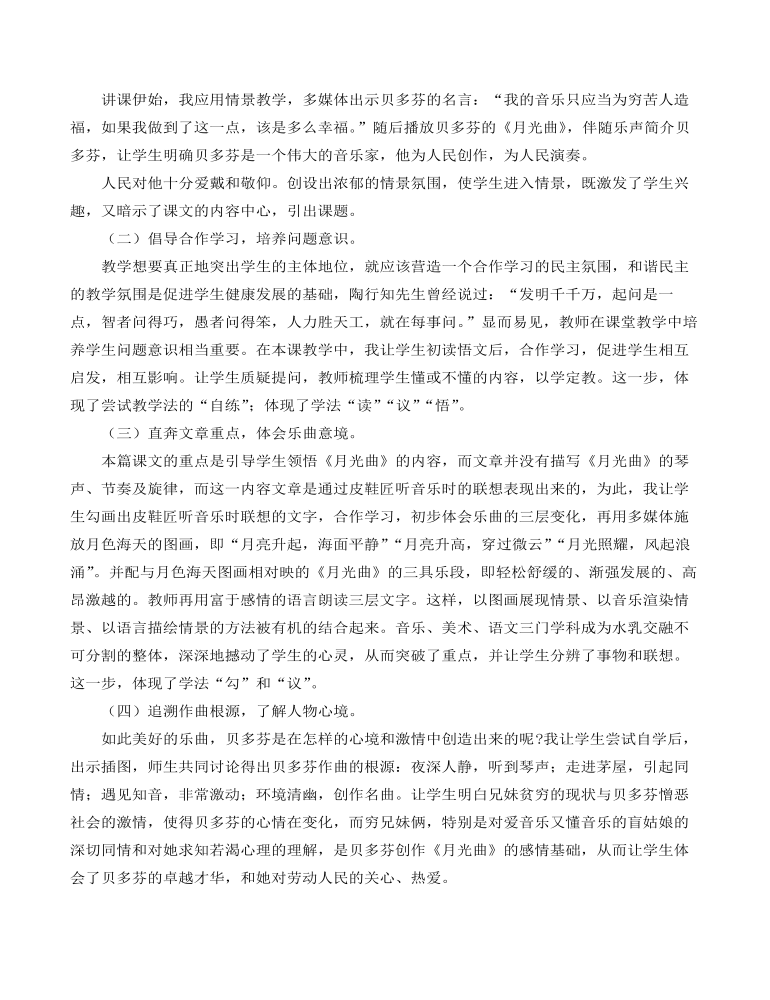 讲课伊始，我应用情景教学，多媒体出示贝多芬的名言：“我的音乐只应当为穷苦人造福，如果我做到了这一点，该是多么幸福。”随后播放贝多芬的《月光曲》，伴随乐声简介贝多芬，让学生明确贝多芬是一个伟大的音乐家，他为人民创作，为人民演奏。

人民对他十分爱戴和敬仰。创设出浓郁的情景氛围，使学生进入情景，既激发了学生兴趣，又暗示了课文的内容中心，引出课题。

（二）倡导合作学习，培养问题意识。

教学想要真正地突出学生的主体地位，就应该营造一个合作学习的民主氛围，和谐民主的教学氛围是促进学生健康发展的基础，陶行知先生曾经说过：“发明千千万，起问是一点，智者问得巧，愚者问得笨，人力胜天工，就在每事问。”显而易见，教师在课堂教学中培养学生问题意识相当重要。在本课教学中，我让学生初读悟文后，合作学习，促进学生相互启发，相互影响。让学生质疑提问，教师梳理学生懂或不懂的内容，以学定教。这一步，体现了尝试教学法的“自练”；体现了学法“读”“议”“悟”。

（三）直奔文章重点，体会乐曲意境。

本篇课文的重点是引导学生领悟《月光曲》的内容，而文章并没有描写《月光曲》的琴声、节奏及旋律，而这一内容文章是通过皮鞋匠听音乐时的联想表现出来的，为此，我让学生勾画出皮鞋匠听音乐时联想的文字，合作学习，初步体会乐曲的三层变化，再用多媒体施放月色海天的图画，即“月亮升起，海面平静”“月亮升高，穿过微云”“月光照耀，风起浪涌”。并配与月色海天图画相对映的《月光曲》的三具乐段，即轻松舒缓的、渐强发展的、高昂激越的。教师再用富于感情的语言朗读三层文字。这样，以图画展现情景、以音乐渲染情景、以语言描绘情景的方法被有机的结合起来。音乐、美术、语文三门学科成为水乳交融不可分割的整体，深深地撼动了学生的心灵，从而突破了重点，并让学生分辨了事物和联想。这一步，体现了学法“勾”和“议”。

（四）追溯作曲根源，了解人物心境。

如此美好的乐曲，贝多芬是在怎样的心境和激情中创造出来的呢?我让学生尝试自学后，出示插图，师生共同讨论得出贝多芬作曲的根源：夜深人静，听到琴声；走进茅屋，引起同情；遇见知音，非常激动；环境清幽，创作名曲。让学生明白兄妹贫穷的现状与贝多芬憎恶社会的激情，使得贝多芬的心情在变化，而穷兄妹俩，特别是对爱音乐又懂音乐的盲姑娘的深切同情和对她求知若渴心理的理解，是贝多芬创作《月光曲》的感情基础，从而让学生体会了贝多芬的卓越才华，和她对劳动人民的关心、热爱。